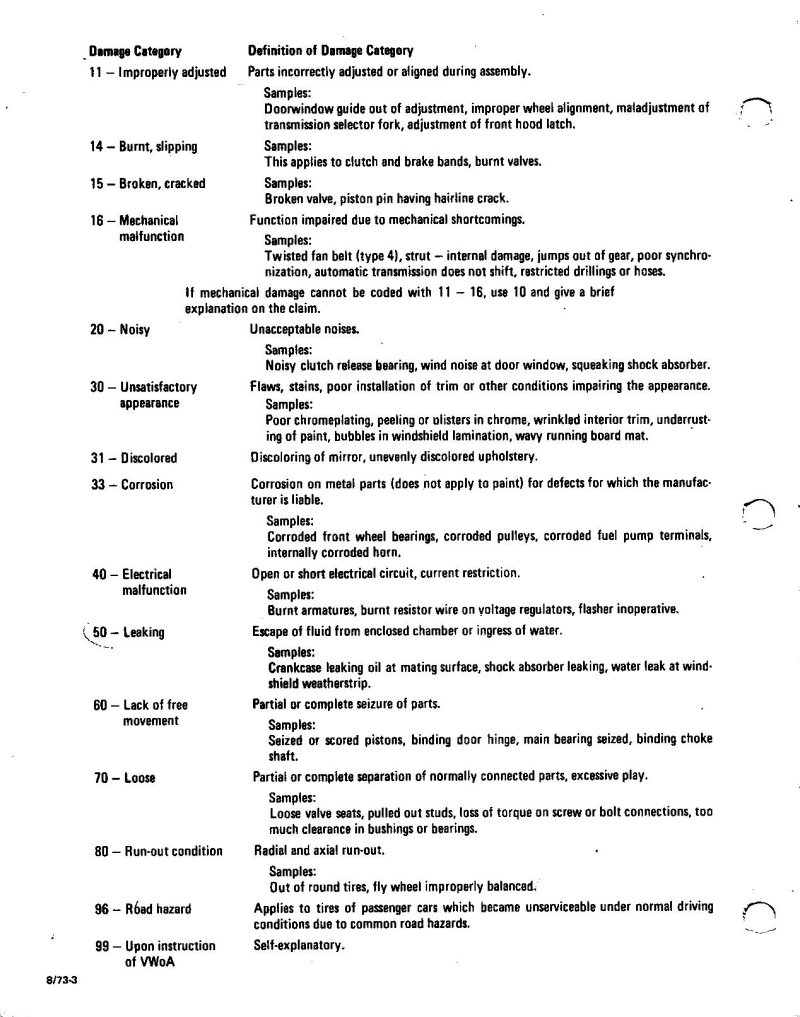 | Damage Category | Definition of Damage Category |
|---|---|
| 11 – Improperly adjusted | Parts incorrectly adjusted or aligned during assembly. Samples: Doorwindow guide out of adjustment, improper wheel alignment, maladjustment of transmission selector fork, adjustment of front hood latch. |
| 14 – Burnt, slipping | Samples: This applies to clutch and brake bands, burnt valves. |
| 15 – Broken, cracked | Samples: Broken valve, piston pin having hairline crack. |
| 16 – Mechanical malfunction | Function impaired due to mechanical shortcomings. Samples: Twisted fan belt (type 4), strut – internal damage, jumps out of gear, poor synchronization, automatic transmission does not shift, restricted drillings or hoses. |

If mechanical damage cannot be coded with 11 – 16, use 10 and give a brief explanation on the claim.

| | |
|---|---|
| 20 – Noisy | Unacceptable noises. Samples: Noisy clutch release bearing, wind noise at door window, squeaking shock absorber. |
| 30 – Unsatisfactory appearance | Flaws, stains, poor installation of trim or other conditions impairing the appearance. Samples: Poor chromeplating, peeling or blisters in chrome, wrinkled interior trim, underrusting of paint, bubbles in windshield lamination, wavy running board mat. |
| 31 – Discolored | Discoloring of mirror, unevenly discolored upholstery. |
| 33 – Corrosion | Corrosion on metal parts (does not apply to paint) for defects for which the manufacturer is liable. Samples: Corroded front wheel bearings, corroded pulleys, corroded fuel pump terminals, internally corroded horn. |
| 40 – Electrical malfunction | Open or short electrical circuit, current restriction. Samples: Burnt armatures, burnt resistor wire on voltage regulators, flasher inoperative. |
| 50 – Leaking | Escape of fluid from enclosed chamber or ingress of water. Samples: Crankcase leaking oil at mating surface, shock absorber leaking, water leak at windshield weatherstrip. |
| 60 – Lack of free movement | Partial or complete seizure of parts. Samples: Seized or scored pistons, binding door hinge, main bearing seized, binding choke shaft. |
| 70 – Loose | Partial or complete separation of normally connected parts, excessive play. Samples: Loose valve seats, pulled out studs, loss of torque on screw or bolt connections, too much clearance in bushings or bearings. |
| 80 – Run-out condition | Radial and axial run-out. Samples: Out of round tires, fly wheel improperly balanced. |
| 96 – Road hazard | Applies to tires of passenger cars which became unserviceable under normal driving conditions due to common road hazards. |
| 99 – Upon instruction of VWoA | Self-explanatory. |

8/73-3